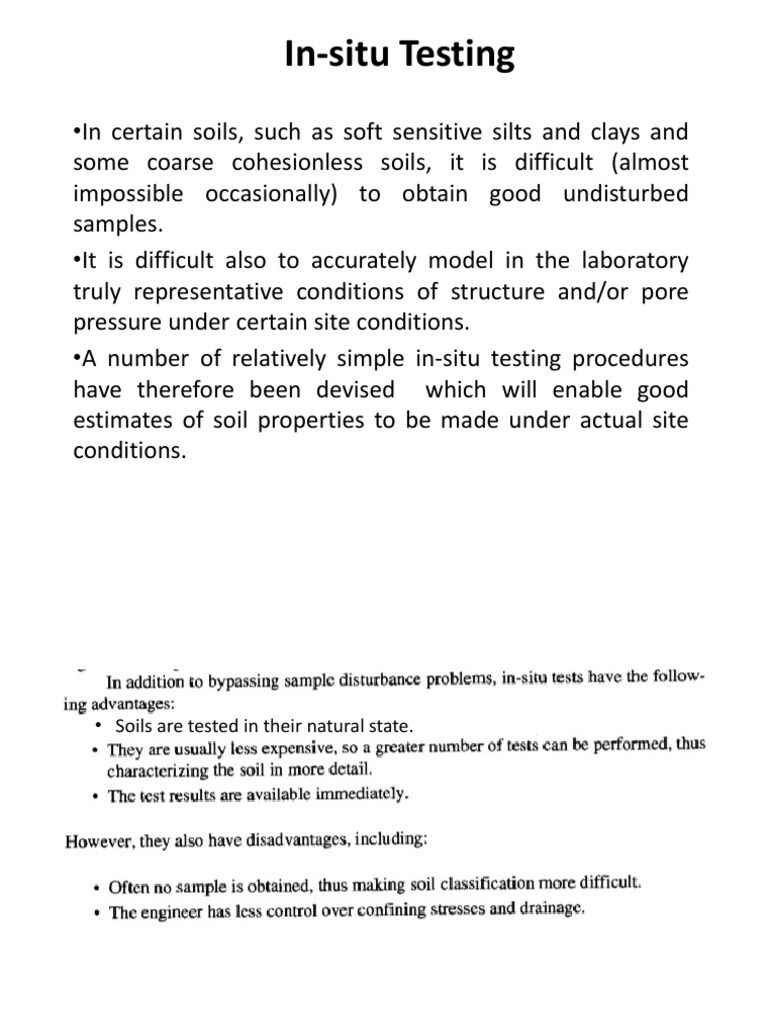 In-situ Testing

•In certain soils, such as soft sensitive silts and clays and some coarse cohesionless soils, it is difficult (almost impossible occasionally) to obtain good undisturbed samples.

•It is difficult also to accurately model in the laboratory truly representative conditions of structure and/or pore pressure under certain site conditions.

•A number of relatively simple in-situ testing procedures have therefore been devised which will enable good estimates of soil properties to be made under actual site conditions.

In addition to bypassing sample disturbance problems, in-situ tests have the following advantages:

• Soils are tested in their natural state.
• They are usually less expensive, so a greater number of tests can be performed, thus characterizing the soil in more detail.
• The test results are available immediately.

However, they also have disadvantages, including:

• Often no sample is obtained, thus making soil classification more difficult.
• The engineer has less control over confining stresses and drainage.